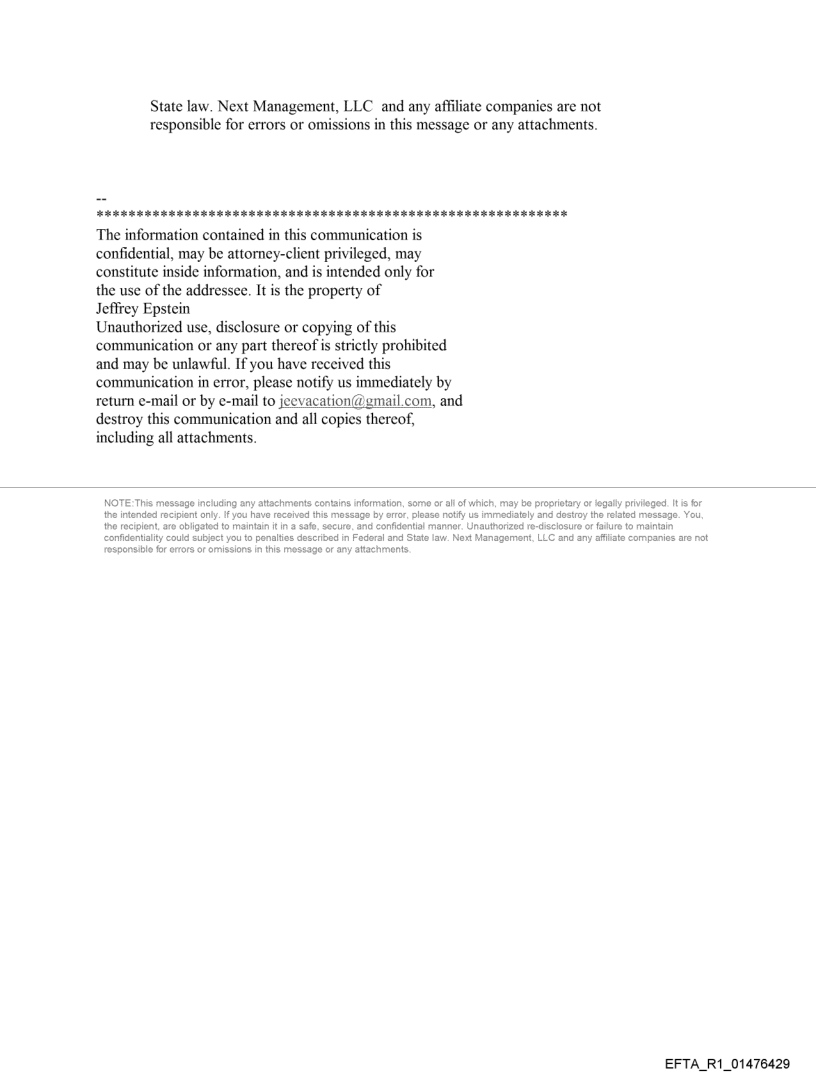 State law. Next Management, LLC and any affiliate companies are not responsible for errors or omissions in this message or any attachments.

--
************************************************************
The information contained in this communication is confidential, may be attorney-client privileged, may constitute inside information, and is intended only for the use of the addressee. It is the property of Jeffrey Epstein
Unauthorized use, disclosure or copying of this communication or any part thereof is strictly prohibited and may be unlawful. If you have received this communication in error, please notify us immediately by return e-mail or by e-mail to jeevacation@gmail.com, and destroy this communication and all copies thereof, including all attachments.

NOTE:This message including any attachments contains information, some or all of which, may be proprietary or legally privileged. It is for the intended recipient only. If you have received this message by error, please notify us immediately and destroy the related message. You, the recipient, are obligated to maintain it in a safe, secure, and confidential manner. Unauthorized re-disclosure or failure to maintain confidentiality could subject you to penalties described in Federal and State law. Next Management, LLC and any affiliate companies are not responsible for errors or omissions in this message or any attachments.

EFTA_R1_01476429